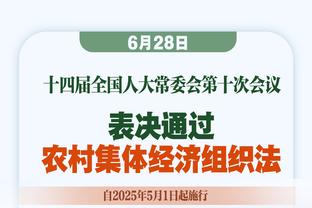 6月28日

十四届全国人大常委会第十次会议

表决通过
农村集体经济组织法

自2025年5月1日起施行